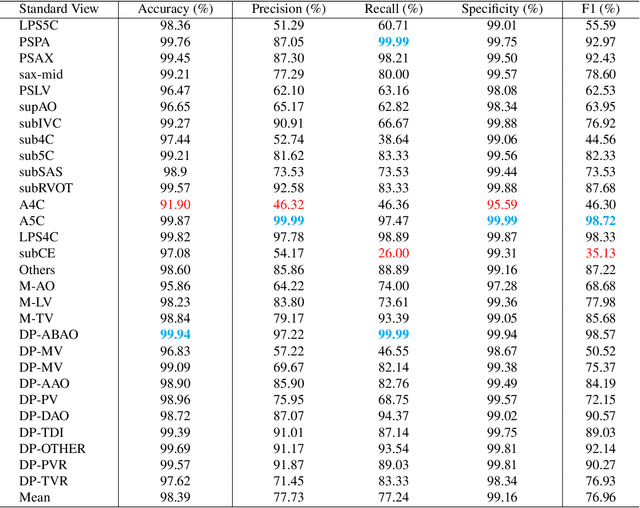 | Standard View | Accuracy (%) | Precision (%) | Recall (%) | Specificity (%) | F1 (%) |
|---|---|---|---|---|---|
| LPS5C | 98.36 | 51.29 | 60.71 | 99.01 | 55.59 |
| PSPA | 99.76 | 87.05 | 99.99 | 99.75 | 92.97 |
| PSAX | 99.45 | 87.30 | 98.21 | 99.50 | 92.43 |
| sax-mid | 99.21 | 77.29 | 80.00 | 99.57 | 78.60 |
| PSLV | 96.47 | 62.10 | 63.16 | 98.08 | 62.53 |
| supAO | 96.65 | 65.17 | 62.82 | 98.34 | 63.95 |
| subIVC | 99.27 | 90.91 | 66.67 | 99.88 | 76.92 |
| sub4C | 97.44 | 52.74 | 38.64 | 99.06 | 44.56 |
| sub5C | 99.21 | 81.62 | 83.33 | 99.56 | 82.33 |
| subSAS | 98.9 | 73.53 | 73.53 | 99.44 | 73.53 |
| subRVOT | 99.57 | 92.58 | 83.33 | 99.88 | 87.68 |
| A4C | 91.90 | 46.32 | 46.36 | 95.59 | 46.30 |
| A5C | 99.87 | 99.99 | 97.47 | 99.99 | 98.72 |
| LPS4C | 99.82 | 97.78 | 98.89 | 99.87 | 98.33 |
| subCE | 97.08 | 54.17 | 26.00 | 99.31 | 35.13 |
| Others | 98.60 | 85.86 | 88.89 | 99.16 | 87.22 |
| M-AO | 95.86 | 64.22 | 74.00 | 97.28 | 68.68 |
| M-LV | 98.23 | 83.80 | 73.61 | 99.36 | 77.98 |
| M-TV | 98.84 | 79.17 | 93.39 | 99.05 | 85.68 |
| DP-ABAO | 99.94 | 97.22 | 99.99 | 99.94 | 98.57 |
| DP-MV | 96.83 | 57.22 | 46.55 | 98.67 | 50.52 |
| DP-MV | 99.09 | 69.67 | 82.14 | 99.38 | 75.37 |
| DP-AAO | 98.90 | 85.90 | 82.76 | 99.49 | 84.19 |
| DP-PV | 98.96 | 75.95 | 68.75 | 99.57 | 72.15 |
| DP-DAO | 98.72 | 87.07 | 94.37 | 99.02 | 90.57 |
| DP-TDI | 99.39 | 91.01 | 87.14 | 99.75 | 89.03 |
| DP-OTHER | 99.69 | 91.17 | 93.54 | 99.81 | 92.14 |
| DP-PVR | 99.57 | 91.87 | 89.03 | 99.81 | 90.27 |
| DP-TVR | 97.62 | 71.45 | 83.33 | 98.34 | 76.93 |
| Mean | 98.39 | 77.73 | 77.24 | 99.16 | 76.96 |